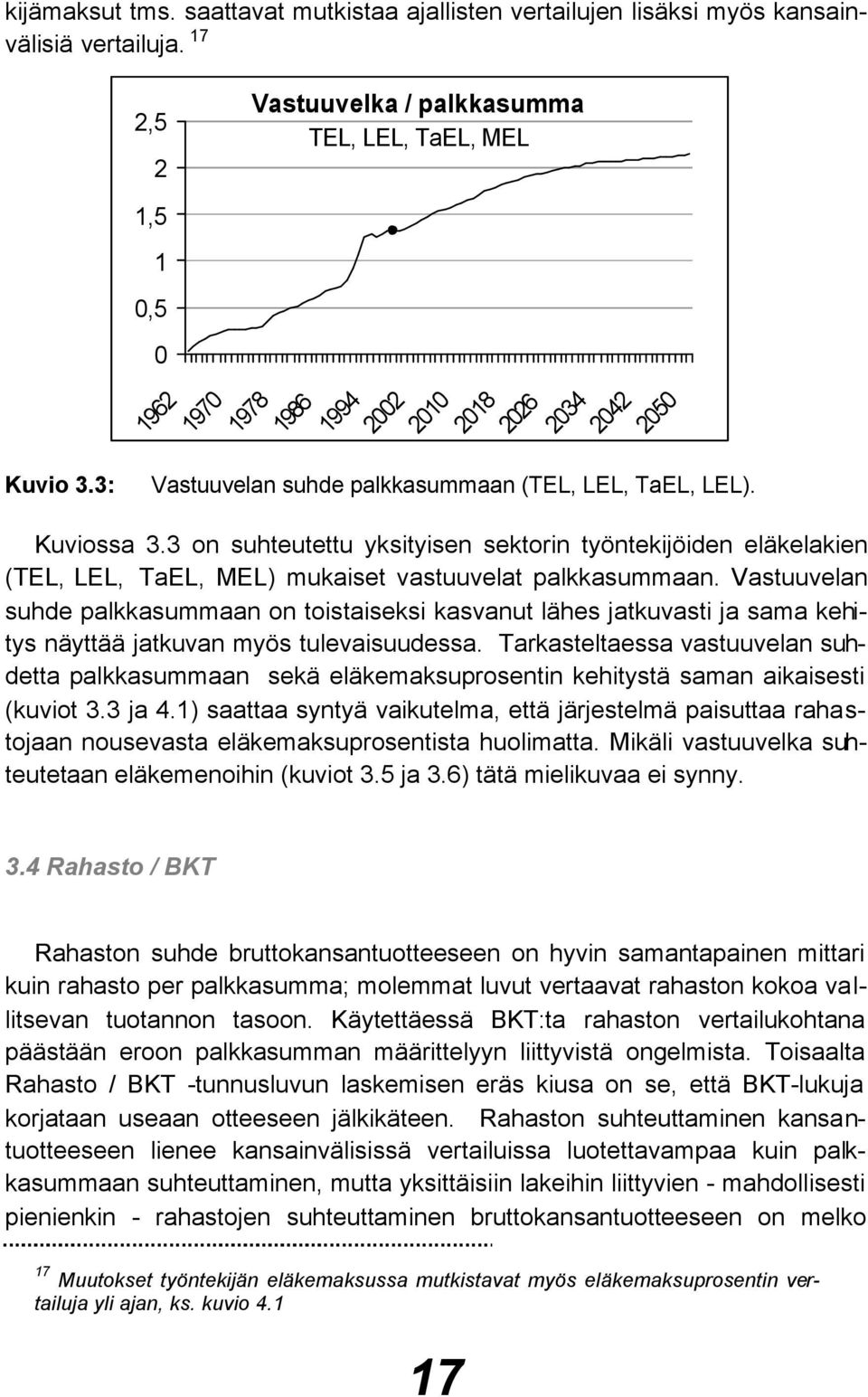 kijämaksut tms. saattavat mutkistaa ajallisten vertailujen lisäksi myös kansainvälisiä vertailuja. $^{17}$

Vastuuvelka / palkkasumma
TEL, LEL, TaEL, MEL

2,5
2
1,5
1
0,5
0

1962 1970 1978 1986 1994 2002 2010 2018 2026 2034 2042 2050

Kuvio 3.3: Vastuuvelan suhde palkkasummaan (TEL, LEL, TaEL, LEL).

Kuviossa 3.3 on suhteutettu yksityisen sektorin työntekijöiden eläkelakien (TEL, LEL, TaEL, MEL) mukaiset vastuuvelat palkkasummaan. Vastuuvelan suhde palkkasummaan on toistaiseksi kasvanut lähes jatkuvasti ja sama kehitys näyttää jatkuvan myös tulevaisuudessa. Tarkasteltaessa vastuuvelan suhdetta palkkasummaan sekä eläkemaksuprosentin kehitystä saman aikaisesti (kuviot 3.3 ja 4.1) saattaa syntyä vaikutelma, että järjestelmä paisuttaa rahastojaan nousevasta eläkemaksuprosentista huolimatta. Mikäli vastuuvelka suhteutetaan eläkemenoihin (kuviot 3.5 ja 3.6) tätä mielikuvaa ei synny.

3.4 Rahasto / BKT

Rahaston suhde bruttokansantuotteeseen on hyvin samantapainen mittari kuin rahasto per palkkasumma; molemmat luvut vertaavat rahaston kokoa vallitsevan tuotannon tasoon. Käytettäessä BKT:ta rahaston vertailukohtana päästään eroon palkkasumman määrittelyyn liittyvistä ongelmista. Toisaalta Rahasto / BKT -tunnusluvun laskemisen eräs kiusa on se, että BKT-lukuja korjataan useaan otteeseen jälkikäteen. Rahaston suhteuttaminen kansantuotteeseen lienee kansainvälisissä vertailuissa luotettavampaa kuin palkkasummaan suhteuttaminen, mutta yksittäisiin lakeihin liittyvien - mahdollisesti pienienkin - rahastojen suhteuttaminen bruttokansantuotteeseen on melko

$^{17}$ Muutokset työntekijän eläkemaksussa mutkistavat myös eläkemaksuprosentin vertailuja yli ajan, ks. kuvio 4.1

17